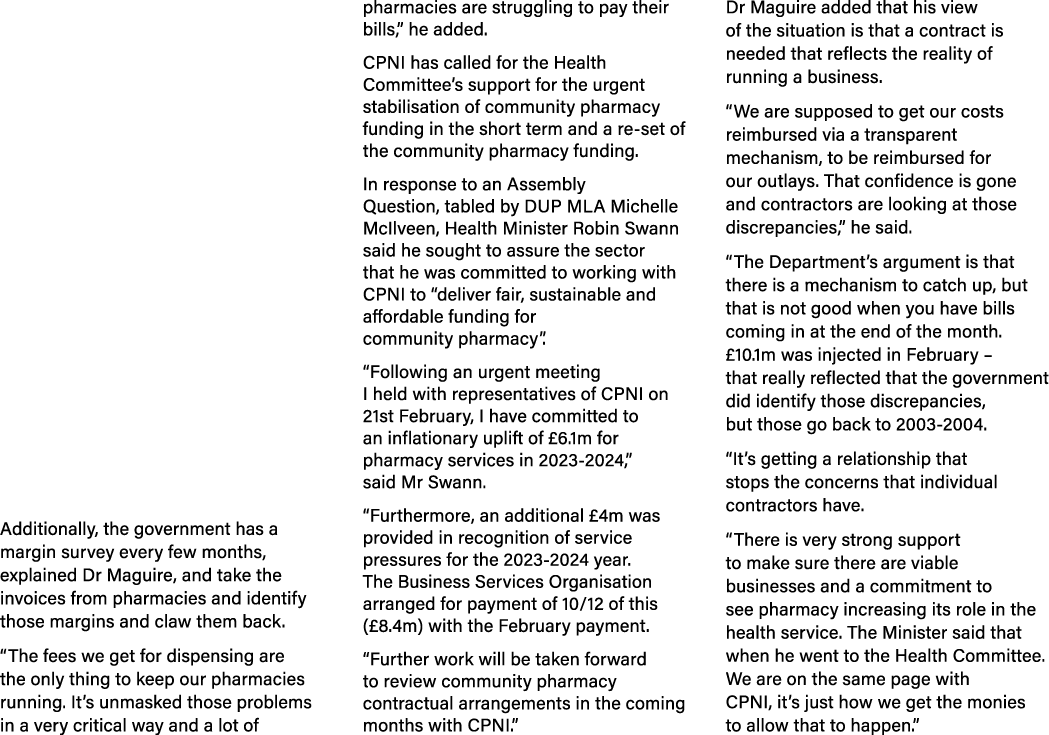 Additionally, the government has a margin survey every few months, explained Dr Maguire, and take the invoices from pharmacies and identify those margins and claw them back.

"The fees we get for dispensing are the only thing to keep our pharmacies running. It's unmasked those problems in a very critical way and a lot of

pharmacies are struggling to pay their bills," he added.

CPNI has called for the Health Committee's support for the urgent stabilisation of community pharmacy funding in the short term and a re-set of the community pharmacy funding.

In response to an Assembly Question, tabled by DUP MLA Michelle McIlveen, Health Minister Robin Swann said he sought to assure the sector that he was committed to working with CPNI to "deliver fair, sustainable and affordable funding for community pharmacy".

"Following an urgent meeting I held with representatives of CPNI on 21st February, I have committed to an inflationary uplift of £6.1m for pharmacy services in 2023-2024," said Mr Swann.

"Furthermore, an additional £4m was provided in recognition of service pressures for the 2023-2024 year. The Business Services Organisation arranged for payment of 10/12 of this (£8.4m) with the February payment.

"Further work will be taken forward to review community pharmacy contractual arrangements in the coming months with CPNI."

Dr Maguire added that his view of the situation is that a contract is needed that reflects the reality of running a business.

"We are supposed to get our costs reimbursed via a transparent mechanism, to be reimbursed for our outlays. That confidence is gone and contractors are looking at those discrepancies," he said.

"The Department's argument is that there is a mechanism to catch up, but that is not good when you have bills coming in at the end of the month. £10.1m was injected in February – that really reflected that the government did identify those discrepancies, but those go back to 2003-2004.

"It's getting a relationship that stops the concerns that individual contractors have.

"There is very strong support to make sure there are viable businesses and a commitment to see pharmacy increasing its role in the health service. The Minister said that when he went to the Health Committee. We are on the same page with CPNI, it's just how we get the monies to allow that to happen."